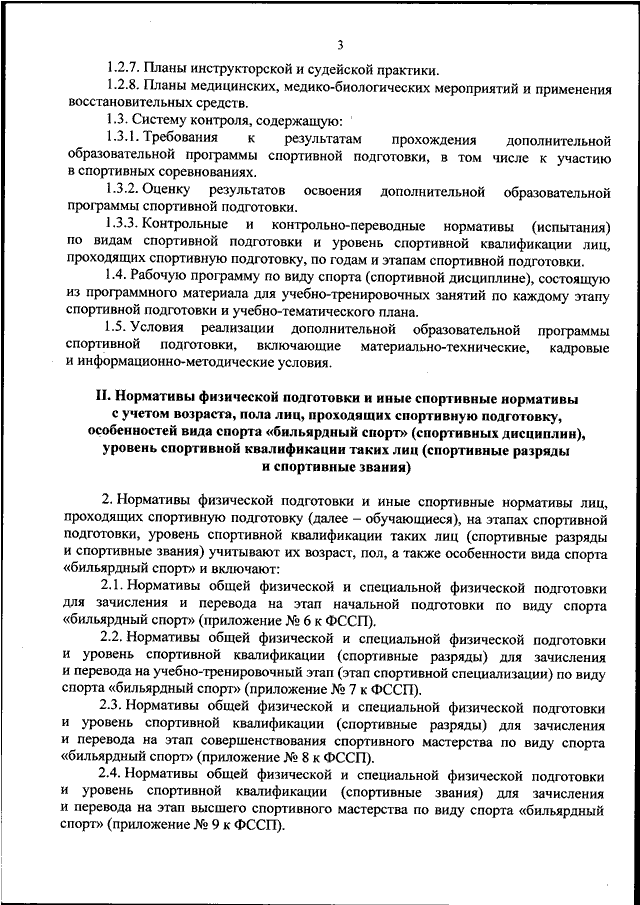 3

1.2.7. Планы инструкторской и судейской практики.

1.2.8. Планы медицинских, медико-биологических мероприятий и применения восстановительных средств.

1.3. Систему контроля, содержащую:

1.3.1. Требования к результатам прохождения дополнительной образовательной программы спортивной подготовки, в том числе к участию в спортивных соревнованиях.

1.3.2. Оценку результатов освоения дополнительной образовательной программы спортивной подготовки.

1.3.3. Контрольные и контрольно-переводные нормативы (испытания) по видам спортивной подготовки и уровень спортивной квалификации лиц, проходящих спортивную подготовку, по годам и этапам спортивной подготовки.

1.4. Рабочую программу по виду спорта (спортивной дисциплине), состоящую из программного материала для учебно-тренировочных занятий по каждому этапу спортивной подготовки и учебно-тематического плана.

1.5. Условия реализации дополнительной образовательной программы спортивной подготовки, включающие материально-технические, кадровые и информационно-методические условия.

II. Нормативы физической подготовки и иные спортивные нормативы с учетом возраста, пола лиц, проходящих спортивную подготовку, особенностей вида спорта «бильярдный спорт» (спортивных дисциплин), уровень спортивной квалификации таких лиц (спортивные разряды и спортивные звания)

2. Нормативы физической подготовки и иные спортивные нормативы лиц, проходящих спортивную подготовку (далее – обучающиеся), на этапах спортивной подготовки, уровень спортивной квалификации таких лиц (спортивные разряды и спортивные звания) учитывают их возраст, пол, а также особенности вида спорта «бильярдный спорт» и включают:

2.1. Нормативы общей физической и специальной физической подготовки для зачисления и перевода на этап начальной подготовки по виду спорта «бильярдный спорт» (приложение № 6 к ФССП).

2.2. Нормативы общей физической и специальной физической подготовки и уровень спортивной квалификации (спортивные разряды) для зачисления и перевода на учебно-тренировочный этап (этап спортивной специализации) по виду спорта «бильярдный спорт» (приложение № 7 к ФССП).

2.3. Нормативы общей физической и специальной физической подготовки и уровень спортивной квалификации (спортивные разряды) для зачисления и перевода на этап совершенствования спортивного мастерства по виду спорта «бильярдный спорт» (приложение № 8 к ФССП).

2.4. Нормативы общей физической и специальной физической подготовки и уровень спортивной квалификации (спортивные звания) для зачисления и перевода на этап высшего спортивного мастерства по виду спорта «бильярдный спорт» (приложение № 9 к ФССП).